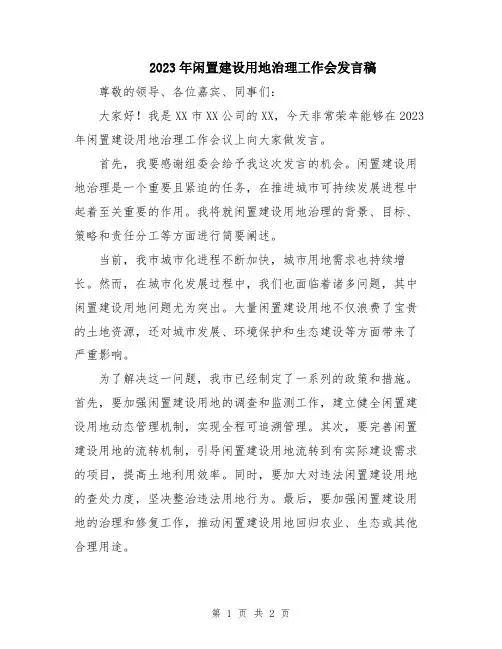 2023年闲置建设用地治理工作会发言稿

尊敬的领导、各位嘉宾、同事们：

大家好！我是XX市XX公司的XX，今天非常荣幸能够在2023年闲置建设用地治理工作会议上向大家做发言。

首先，我要感谢组委会给予我这次发言的机会。闲置建设用地治理是一个重要且紧迫的任务，在推进城市可持续发展进程中起着至关重要的作用。我将就闲置建设用地治理的背景、目标、策略和责任分工等方面进行简要阐述。

当前，我市城市化进程不断加快，城市用地需求也持续增长。然而，在城市化发展过程中，我们也面临着诸多问题，其中闲置建设用地问题尤为突出。大量闲置建设用地不仅浪费了宝贵的土地资源，还对城市发展、环境保护和生态建设等方面带来了严重影响。

为了解决这一问题，我市已经制定了一系列的政策和措施。首先，要加强闲置建设用地的调查和监测工作，建立健全闲置建设用地动态管理机制，实现全程可追溯管理。其次，要完善闲置建设用地的流转机制，引导闲置建设用地流转到有实际建设需求的项目，提高土地利用效率。同时，要加大对违法闲置建设用地的查处力度，坚决整治违法用地行为。最后，要加强闲置建设用地的治理和修复工作，推动闲置建设用地回归农业、生态或其他合理用途。

第 1 页 共 2 页